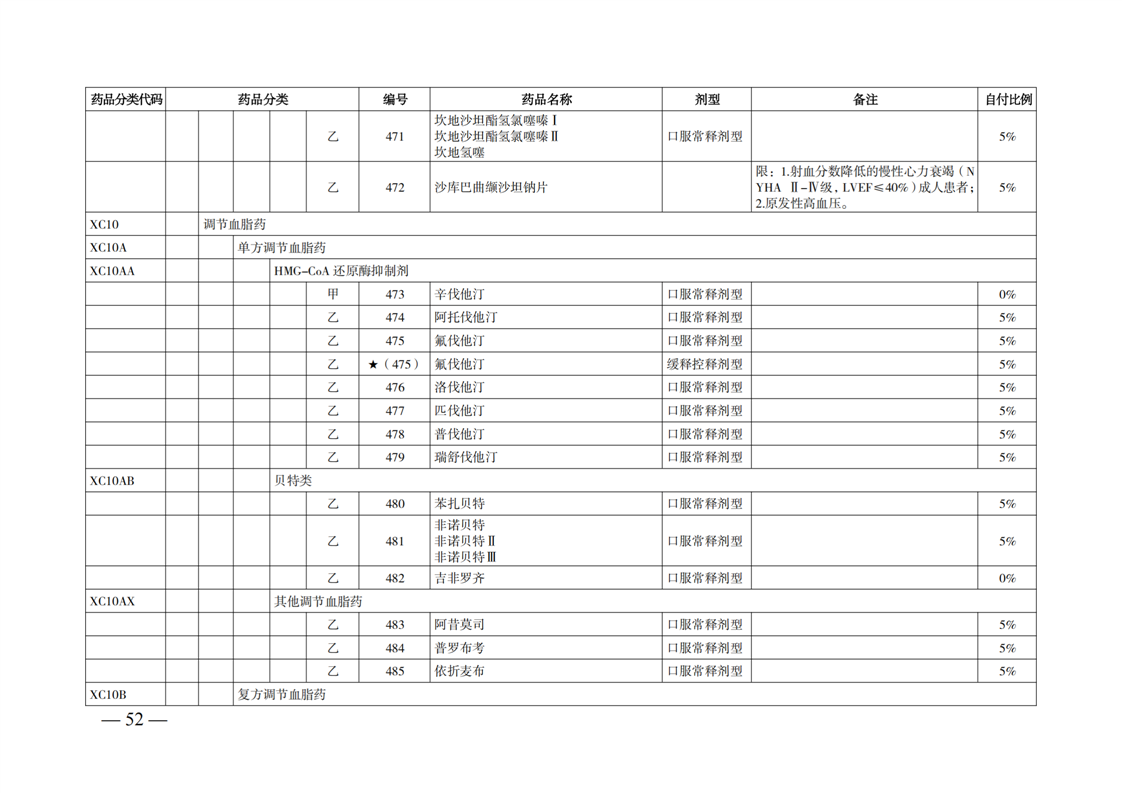 | 药品分类代码 | 药品分类 | 编号 | 药品名称 | 剂型 | 备注 | 自付比例 |
|---|---|---|---|---|---|---|
| | 乙 | 471 | 坎地沙坦酯氢氯噻嗪Ⅰ 坎地沙坦酯氢氯噻嗪Ⅱ 坎地氢噻 | 口服常释剂型 | | 5% |
| | 乙 | 472 | 沙库巴曲缬沙坦钠片 | | 限：1.射血分数降低的慢性心力衰竭（NYHA Ⅱ-Ⅳ级，LVEF≤40%）成人患者；2.原发性高血压。 | 5% |
| XC10 | 调节血脂药 | | | | | |
| XC10A | 单方调节血脂药 | | | | | |
| XC10AA | HMG-CoA 还原酶抑制剂 | | | | | |
| | 甲 | 473 | 辛伐他汀 | 口服常释剂型 | | 0% |
| | 乙 | 474 | 阿托伐他汀 | 口服常释剂型 | | 5% |
| | 乙 | 475 | 氟伐他汀 | 口服常释剂型 | | 5% |
| | 乙 | ★（475） | 氟伐他汀 | 缓释控释剂型 | | 5% |
| | 乙 | 476 | 洛伐他汀 | 口服常释剂型 | | 5% |
| | 乙 | 477 | 匹伐他汀 | 口服常释剂型 | | 5% |
| | 乙 | 478 | 普伐他汀 | 口服常释剂型 | | 5% |
| | 乙 | 479 | 瑞舒伐他汀 | 口服常释剂型 | | 5% |
| XC10AB | 贝特类 | | | | | |
| | 乙 | 480 | 苯扎贝特 | 口服常释剂型 | | 5% |
| | 乙 | 481 | 非诺贝特 非诺贝特Ⅱ 非诺贝特Ⅲ | 口服常释剂型 | | 5% |
| | 乙 | 482 | 吉非罗齐 | 口服常释剂型 | | 0% |
| XC10AX | 其他调节血脂药 | | | | | |
| | 乙 | 483 | 阿昔莫司 | 口服常释剂型 | | 5% |
| | 乙 | 484 | 普罗布考 | 口服常释剂型 | | 5% |
| | 乙 | 485 | 依折麦布 | 口服常释剂型 | | 5% |
| XC10B | 复方调节血脂药 | | | | | |

— 52 —